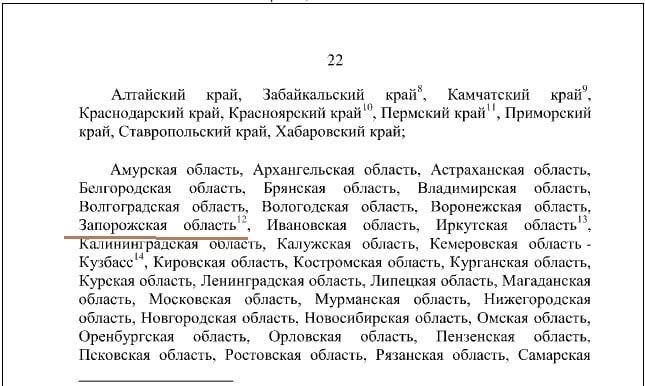 22

Алтайский край, Забайкальский край$^{8}$, Камчатский край$^{9}$, Краснодарский край, Красноярский край$^{10}$, Пермский край$^{11}$, Приморский край, Ставропольский край, Хабаровский край;

Амурская область, Архангельская область, Астраханская область, Белгородская область, Брянская область, Владимирская область, Волгоградская область, Вологодская область, Воронежская область, Запорожская область$^{12}$, Ивановская область, Иркутская область$^{13}$, Калининградская область, Калужская область, Кемеровская область - Кузбасс$^{14}$, Кировская область, Костромская область, Курганская область, Курская область, Ленинградская область, Липецкая область, Магаданская область, Московская область, Мурманская область, Нижегородская область, Новгородская область, Новосибирская область, Омская область, Оренбургская область, Орловская область, Пензенская область, Псковская область, Ростовская область, Рязанская область, Самарская